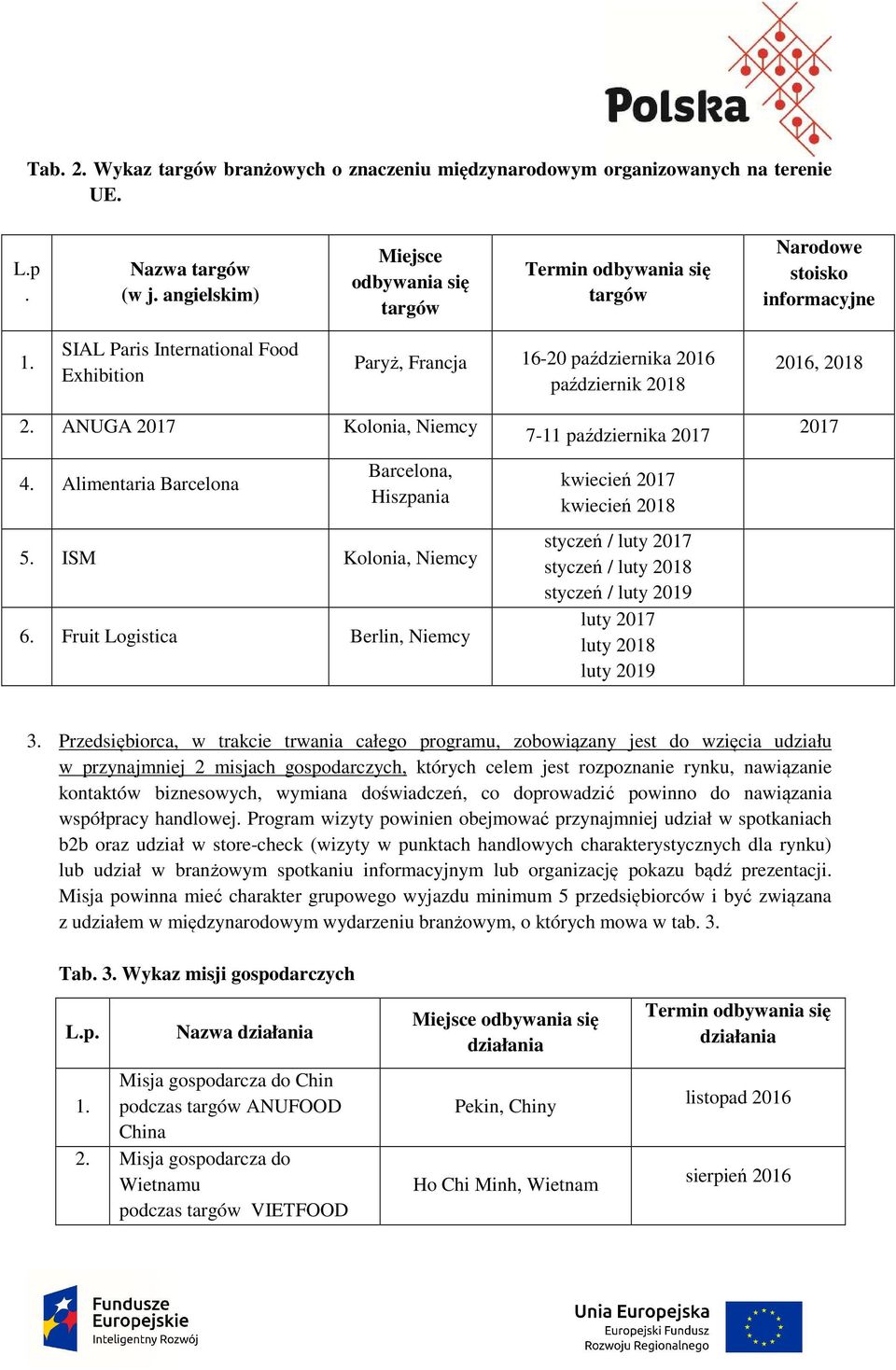 Polska

Tab. 2. Wykaz targów branżowych o znaczeniu międzynarodowym organizowanych na terenie UE.

| L.p. | Nazwa targów (w j. angielskim) | Miejsce odbywania się targów | Termin odbywania się targów | Narodowe stoisko informacyjne |
|---|---|---|---|---|
| 1. | SIAL Paris International Food Exhibition | Paryż, Francja | 16-20 października 2016 październik 2018 | 2016, 2018 |
| 2. | ANUGA 2017 | Kolonia, Niemcy | 7-11 października 2017 | 2017 |
| 4. | Alimentaria Barcelona | Barcelona, Hiszpania | kwiecień 2017 kwiecień 2018 | |
| 5. | ISM | Kolonia, Niemcy | styczeń / luty 2017 styczeń / luty 2018 styczeń / luty 2019 | |
| 6. | Fruit Logistica | Berlin, Niemcy | luty 2017 luty 2018 luty 2019 | |

3. Przedsiębiorca, w trakcie trwania całego programu, zobowiązany jest do wzięcia udziału w przynajmniej 2 misjach gospodarczych, których celem jest rozpoznanie rynku, nawiązanie kontaktów biznesowych, wymiana doświadczeń, co doprowadzić powinno do nawiązania współpracy handlowej. Program wizyty powinien obejmować przynajmniej udział w spotkaniach b2b oraz udział w store-check (wizyty w punktach handlowych charakterystycznych dla rynku) lub udział w branżowym spotkaniu informacyjnym lub organizację pokazu bądź prezentacji. Misja powinna mieć charakter grupowego wyjazdu minimum 5 przedsiębiorców i być związana z udziałem w międzynarodowym wydarzeniu branżowym, o których mowa w tab. 3.

Tab. 3. Wykaz misji gospodarczych

| L.p. | Nazwa działania | Miejsce odbywania się działania | Termin odbywania się działania |
|---|---|---|---|
| 1. | Misja gospodarcza do Chin podczas targów ANUFOOD China | Pekin, Chiny | listopad 2016 |
| 2. | Misja gospodarcza do Wietnamu podczas targów VIETFOOD | Ho Chi Minh, Wietnam | sierpień 2016 |

Fundusze Europejskie Inteligentny Rozwój

Unia Europejska Europejski Fundusz Rozwoju Regionalnego